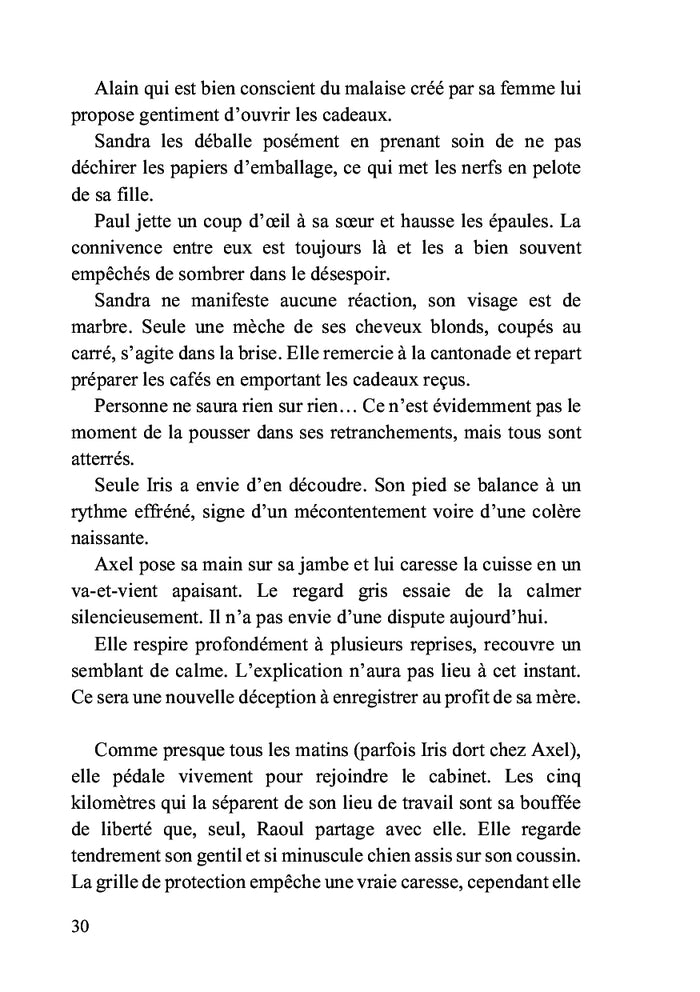 Alain qui est bien conscient du malaise créé par sa femme lui propose gentiment d'ouvrir les cadeaux.

Sandra les déballe posément en prenant soin de ne pas déchirer les papiers d'emballage, ce qui met les nerfs en pelote de sa fille.

Paul jette un coup d'œil à sa sœur et hausse les épaules. La connivence entre eux est toujours là et les a bien souvent empêchés de sombrer dans le désespoir.

Sandra ne manifeste aucune réaction, son visage est de marbre. Seule une mèche de ses cheveux blonds, coupés au carré, s'agite dans la brise. Elle remercie à la cantonade et repart préparer les cafés en emportant les cadeaux reçus.

Personne ne saura rien sur rien… Ce n'est évidemment pas le moment de la pousser dans ses retranchements, mais tous sont atterrés.

Seule Iris a envie d'en découdre. Son pied se balance à un rythme effréné, signe d'un mécontentement voire d'une colère naissante.

Axel pose sa main sur sa jambe et lui caresse la cuisse en un va-et-vient apaisant. Le regard gris essaie de la calmer silencieusement. Il n'a pas envie d'une dispute aujourd'hui.

Elle respire profondément à plusieurs reprises, recouvre un semblant de calme. L'explication n'aura pas lieu à cet instant. Ce sera une nouvelle déception à enregistrer au profit de sa mère.

Comme presque tous les matins (parfois Iris dort chez Axel), elle pédale vivement pour rejoindre le cabinet. Les cinq kilomètres qui la séparent de son lieu de travail sont sa bouffée de liberté que, seul, Raoul partage avec elle. Elle regarde tendrement son gentil et si minuscule chien assis sur son coussin. La grille de protection empêche une vraie caresse, cependant elle

30